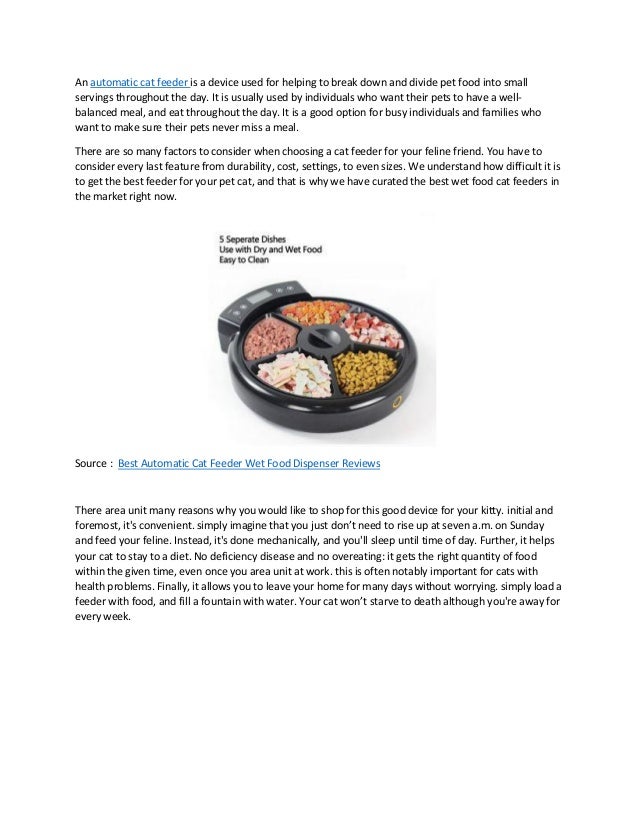 An automatic cat feeder is a device used for helping to break down and divide pet food into small servings throughout the day. It is usually used by individuals who want their pets to have a well-balanced meal, and eat throughout the day. It is a good option for busy individuals and families who want to make sure their pets never miss a meal.

There are so many factors to consider when choosing a cat feeder for your feline friend. You have to consider every last feature from durability, cost, settings, to even sizes. We understand how difficult it is to get the best feeder for your pet cat, and that is why we have curated the best wet food cat feeders in the market right now.

5 Seperate Dishes
Use with Dry and Wet Food
Easy to Clean

Source : Best Automatic Cat Feeder Wet Food Dispenser Reviews

There area unit many reasons why you would like to shop for this good device for your kitty. initial and foremost, it's convenient. simply imagine that you just don't need to rise up at seven a.m. on Sunday and feed your feline. Instead, it's done mechanically, and you'll sleep until time of day. Further, it helps your cat to stay to a diet. No deficiency disease and no overeating: it gets the right quantity of food within the given time, even once you area unit at work. this is often notably important for cats with health problems. Finally, it allows you to leave your home for many days without worrying. simply load a feeder with food, and fill a fountain with water. Your cat won't starve to death although you're away for every week.